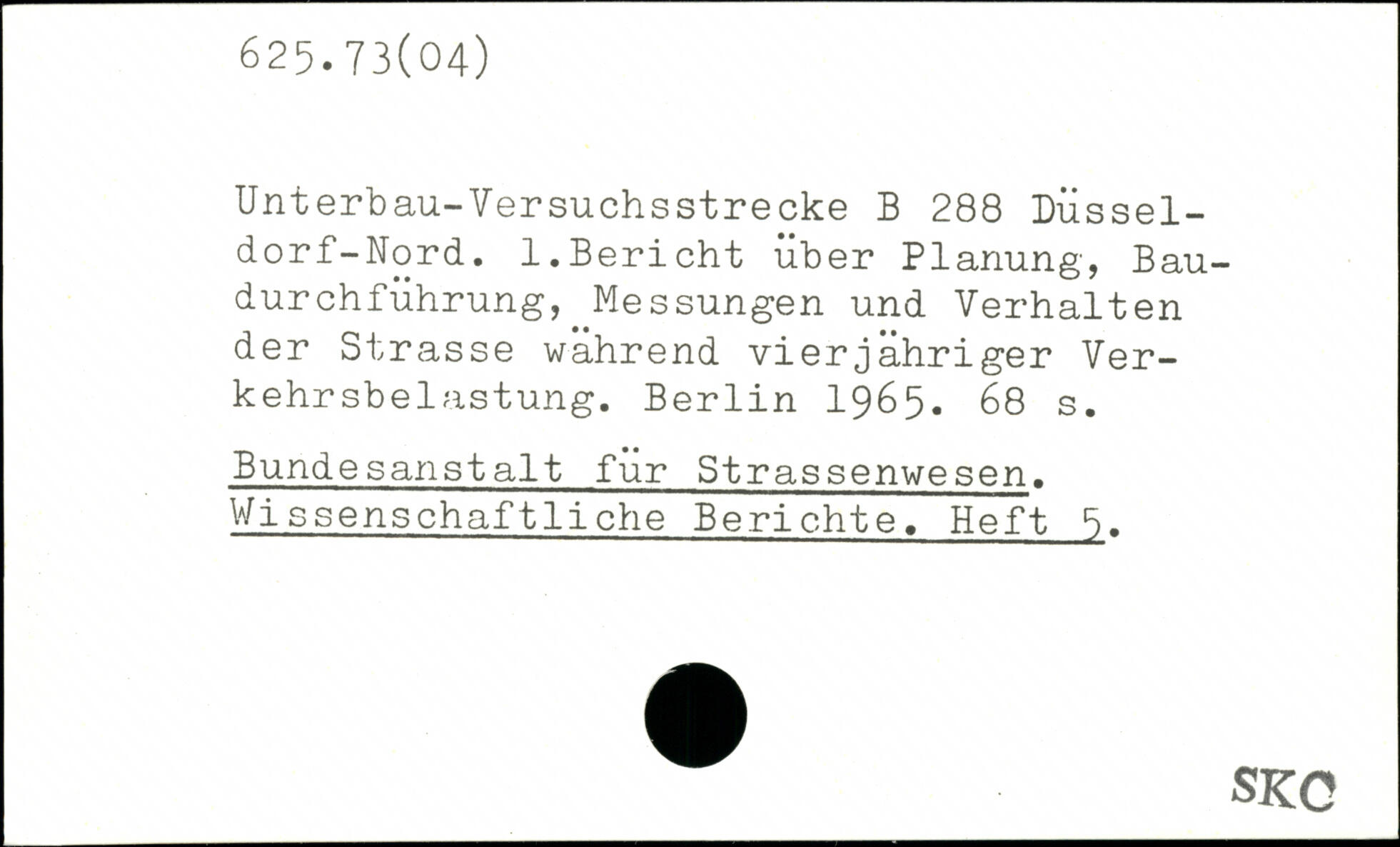 625.73(04)

Unterbau-Versuchsstrecke B 288 Düsseldorf-Nord. 1.Bericht über Planung, Baudurchführung, Messungen und Verhalten der Strasse während vierjähriger Verkehrsbelastung. Berlin 1965. 68 s.

Bundesanstalt für Strassenwesen. Wissenschaftliche Berichte. Heft 5.

SKC